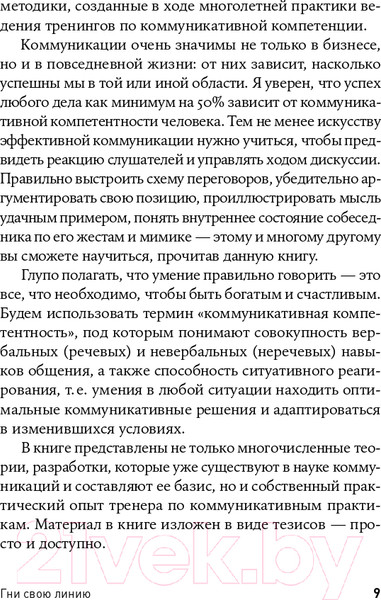 методики, созданные в ходе многолетней практики ведения тренингов по коммуникативной компетенции.

Коммуникации очень значимы не только в бизнесе, но и в повседневной жизни: от них зависит, насколько успешны мы в той или иной области. Я уверен, что успех любого дела как минимум на 50% зависит от коммуникативной компетентности человека. Тем не менее искусству эффективной коммуникации нужно учиться, чтобы предвидеть реакцию слушателей и управлять ходом дискуссии. Правильно выстроить схему переговоров, убедительно аргументировать свою позицию, проиллюстрировать мысль удачным примером, понять внутреннее состояние собеседника по его жестам и мимике — этому и многому другому вы сможете научиться, прочитав данную книгу.

Глупо полагать, что умение правильно говорить — это все, что необходимо, чтобы быть богатым и счастливым. Будем использовать термин «коммуникативная компетентность», под которым понимают совокупность вербальных (речевых) и невербальных (неречевых) навыков общения, а также способность ситуативного реагирования, т. е. умения в любой ситуации находить оптимальные коммуникативные решения и адаптироваться в изменившихся условиях.

В книге представлены не только многочисленные теории, разработки, которые уже существуют в науке коммуникаций и составляют ее базис, но и собственный практический опыт тренера по коммуникативным практикам. Материал в книге изложен в виде тезисов — просто и доступно.

21vek.by

Гни свою линию 9